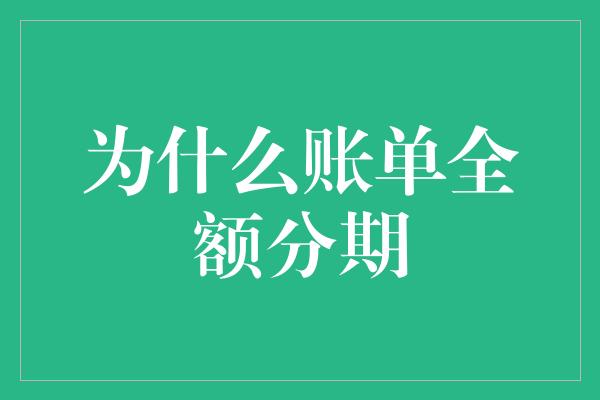 为什么账单全额分期